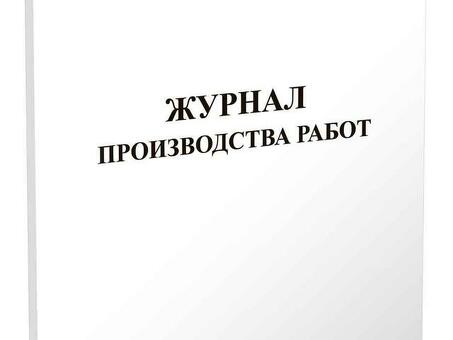 ЖУРНАЛ
ПРОИЗВОДСТВА РАБОТ